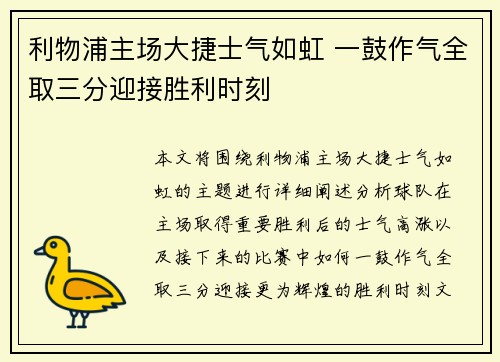 利物浦主场大捷士气如虹 一鼓作气全取三分迎接胜利时刻

本文将围绕利物浦主场大捷士气如虹的主题进行详细阐述分析球队在主场取得重要胜利后的士气高涨以及接下来的比赛中如何一鼓作气全取三分迎接更为辉煌的胜利时刻文